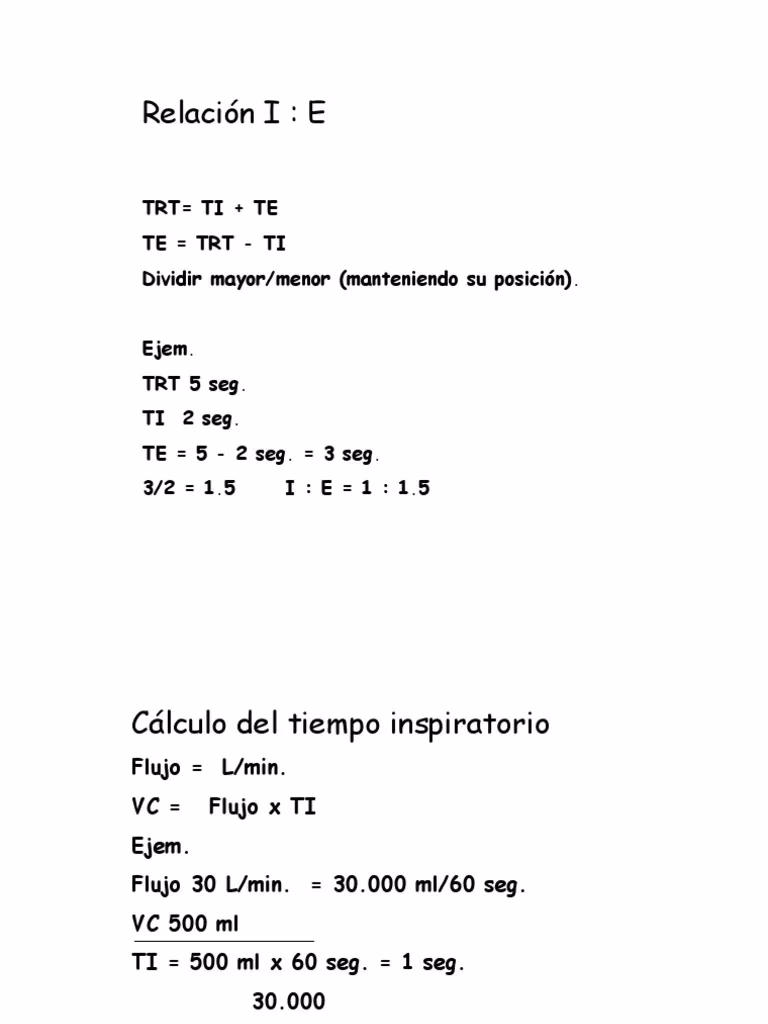 Relación I : E

TRT= TI + TE

TE = TRT - TI

Dividir mayor/menor (manteniendo su posición).

Ejem.

TRT 5 seg.

TI 2 seg.

TE = 5 - 2 seg. = 3 seg.

3/2 = 1.5 I : E = 1 : 1.5

Cálculo del tiempo inspiratorio

Flujo = L/min.

VC = Flujo x TI

Ejem.

Flujo 30 L/min. = 30.000 ml/60 seg.

VC 500 ml

TI = 500 ml x 60 seg. = 1 seg.

30.000